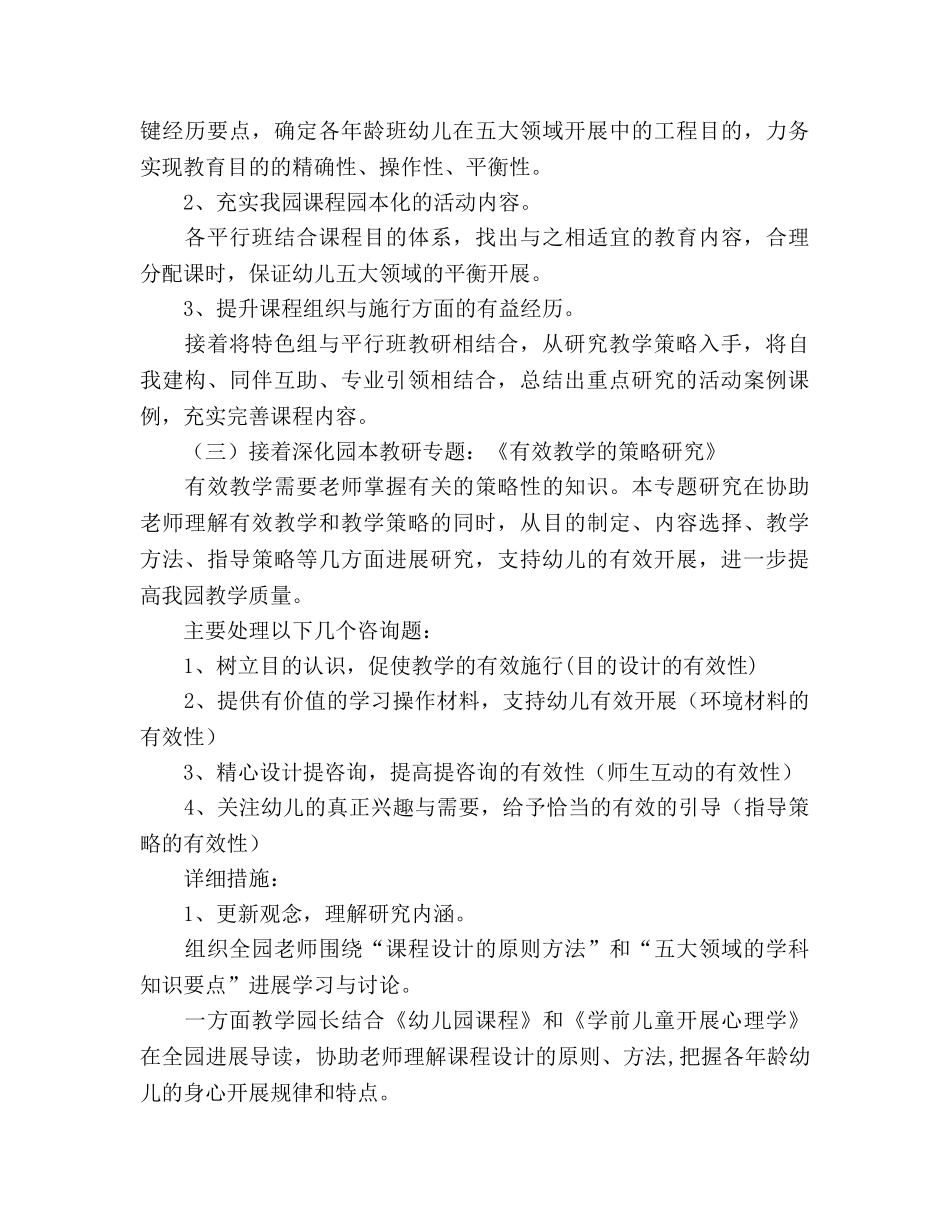 键经历要点，确定各年龄班幼儿在五大领域开展中的工程目的，力务实现教育目的的精确性、操作性、平衡性。

2、充实我园课程园本化的活动内容。

各平行班结合课程目的体系，找出与之相适宜的教育内容，合理分配课时，保证幼儿五大领域的平衡开展。

3、提升课程组织与施行方面的有益经历。

接着将特色组与平行班教研相结合，从研究教学策略入手，将自我建构、同伴互助、专业引领相结合，总结出重点研究的活动案例课例，充实完善课程内容。

（三）接着深化园本教研专题：《有效教学的策略研究》

有效教学需要老师掌握有关的策略性的知识。本专题研究在协助老师理解有效教学和教学策略的同时，从目的制定、内容选择、教学方法、指导策略等几方面进展研究，支持幼儿的有效开展，进一步提高我园教学质量。

主要处理以下几个咨询题：

1、树立目的认识，促使教学的有效施行(目的设计的有效性)

2、提供有价值的学习操作材料，支持幼儿有效开展（环境材料的有效性）

3、精心设计提咨询，提高提咨询的有效性（师生互动的有效性）

4、关注幼儿的真正兴趣与需要，给予恰当的有效的引导（指导策略的有效性）

详细措施：

1、更新观念，理解研究内涵。

组织全园老师围绕“课程设计的原则方法”和“五大领域的学科知识要点”进展学习与讨论。

一方面教学园长结合《幼儿园课程》和《学前儿童开展心理学》在全园进展导读，协助老师理解课程设计的原则、方法,把握各年龄幼儿的身心开展规律和特点。